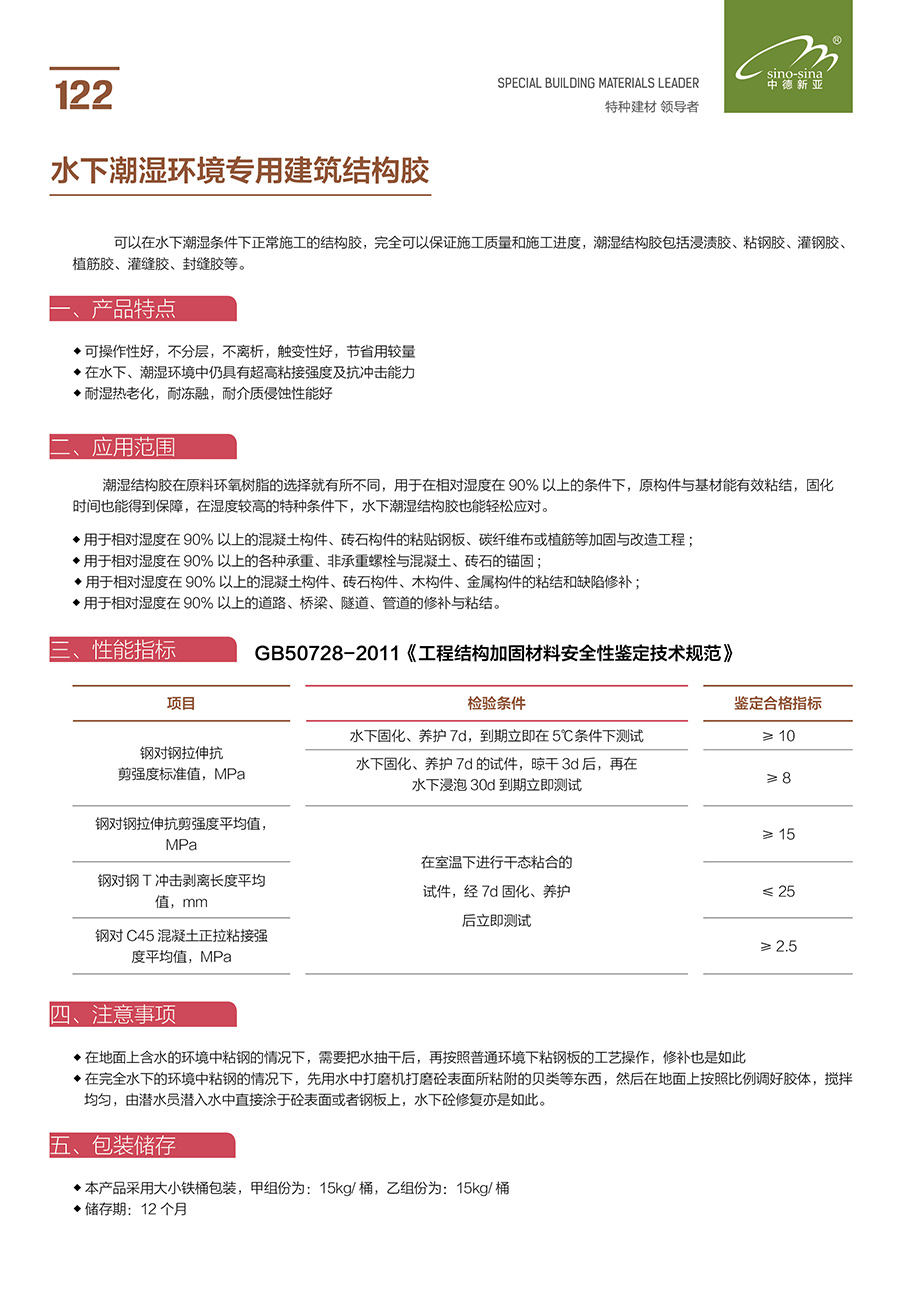 122

SPECIAL BUILDING MATERIALS LEADER
特种建材 领导者

sino-sina
中德新亚

水下潮湿环境专用建筑结构胶

可以在水下潮湿条件下正常施工的结构胶，完全可以保证施工质量和施工进度，潮湿结构胶包括浸渍胶、粘钢胶、灌钢胶、植筋胶、灌缝胶、封缝胶等。

一、产品特点

◆ 可操作性好，不分层，不离析，触变性好，节省用较量
◆ 在水下、潮湿环境中仍具有超高粘接强度及抗冲击能力
◆ 耐湿热老化，耐冻融，耐介质侵蚀性能好

二、应用范围

潮湿结构胶在原料环氧树脂的选择就有所不同，用于在相对湿度在 90% 以上的条件下，原构件与基材能有效粘结，固化时间也能得到保障，在湿度较高的特种条件下，水下潮湿结构胶也能轻松应对。

◆ 用于相对湿度在 90% 以上的混凝土构件、砖石构件的粘贴钢板、碳纤维布或植筋等加固与改造工程；
◆ 用于相对湿度在 90% 以上的各种承重、非承重螺栓与混凝土、砖石的锚固；
◆ 用于相对湿度在 90% 以上的混凝土构件、砖石构件、木构件、金属构件的粘结和缺陷修补；
◆ 用于相对湿度在 90% 以上的道路、桥梁、隧道、管道的修补与粘结。

三、性能指标　GB50728-2011《工程结构加固材料安全性鉴定技术规范》

| 项目 | 检验条件 | 鉴定合格指标 |
|---|---|---|
| 钢对钢拉伸抗剪强度标准值，MPa | 水下固化、养护 7d，到期立即在 5℃条件下测试 | ≥ 10 |
| | 水下固化、养护 7d 的试件，晾干 3d 后，再在水下浸泡 30d 到期立即测试 | ≥ 8 |
| 钢对钢拉伸抗剪强度平均值，MPa | 在室温下进行干态粘合的试件，经 7d 固化、养护后立即测试 | ≥ 15 |
| 钢对钢 T 冲击剥离长度平均值，mm | | ≤ 25 |
| 钢对 C45 混凝土正拉粘接强度平均值，MPa | | ≥ 2.5 |

四、注意事项

◆ 在地面上含水的环境中粘钢的情况下，需要把水抽干后，再按照普通环境下粘钢板的工艺操作，修补也是如此
◆ 在完全水下的环境中粘钢的情况下，先用水中打磨机打磨砼表面所粘附的贝类等东西，然后在地面上按照比例调好胶体，搅拌均匀，由潜水员潜入水中直接涂于砼表面或者钢板上，水下砼修复亦是如此。

五、包装储存

◆ 本产品采用大小铁桶包装，甲组份为：15kg/ 桶，乙组份为：15kg/ 桶
◆ 储存期：12 个月